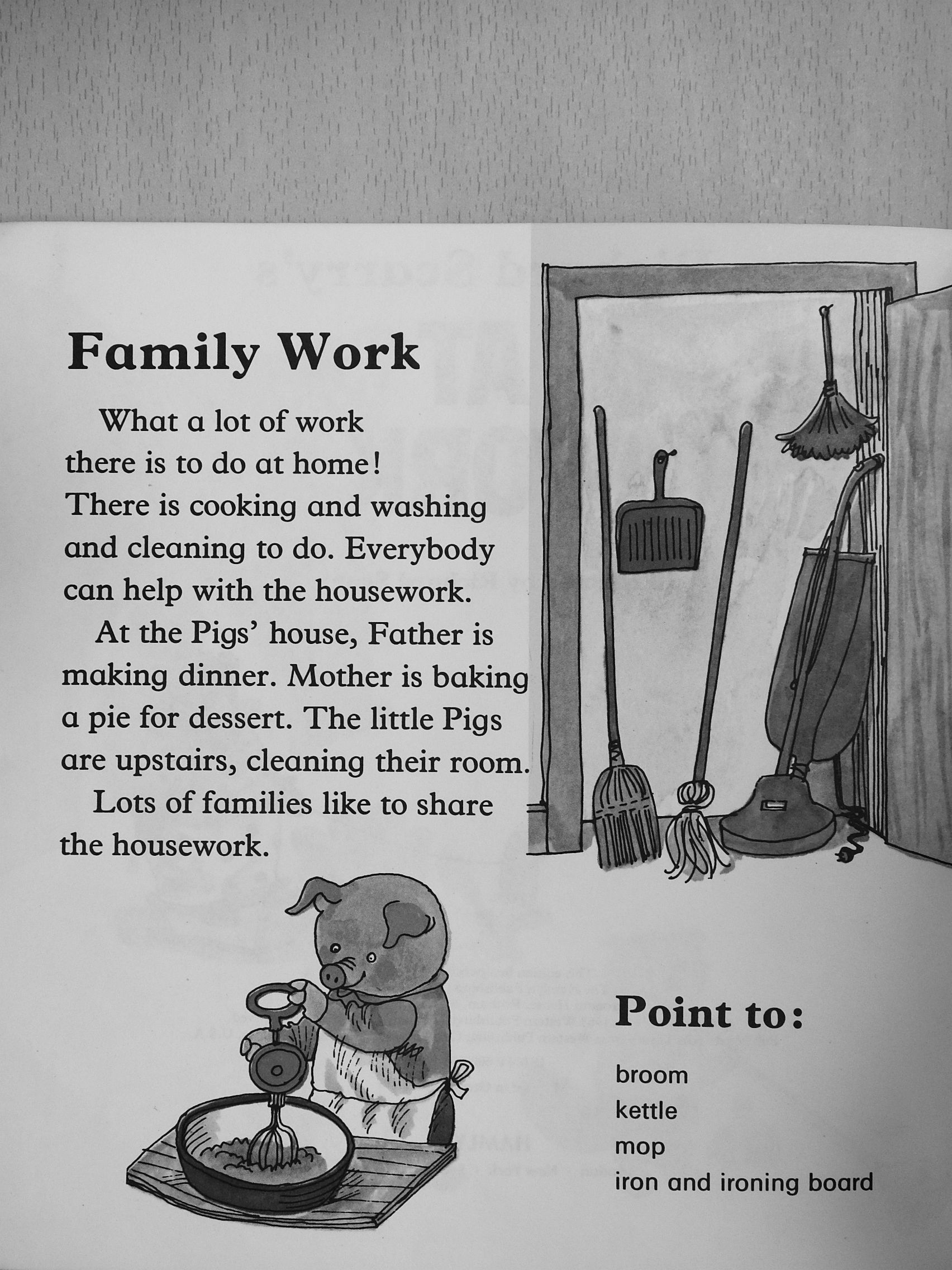 Family Work

What a lot of work there is to do at home! There is cooking and washing and cleaning to do. Everybody can help with the housework.

At the Pigs' house, Father is making dinner. Mother is baking a pie for dessert. The little Pigs are upstairs, cleaning their room.

Lots of families like to share the housework.

Point to:

broom
kettle
mop
iron and ironing board